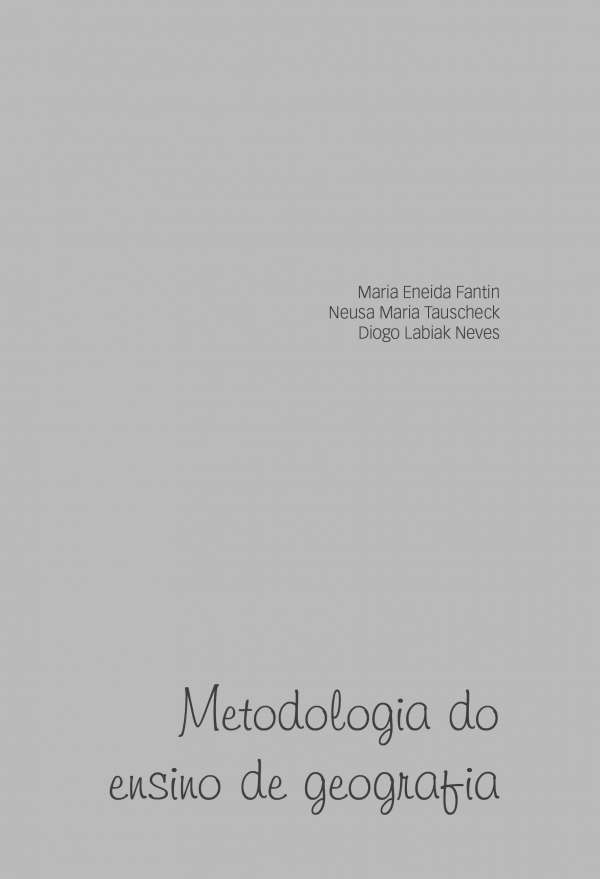 Maria Eneida Fantin
Neusa Maria Tauscheck
Diogo Labiak Neves

Metodologia do ensino de geografia